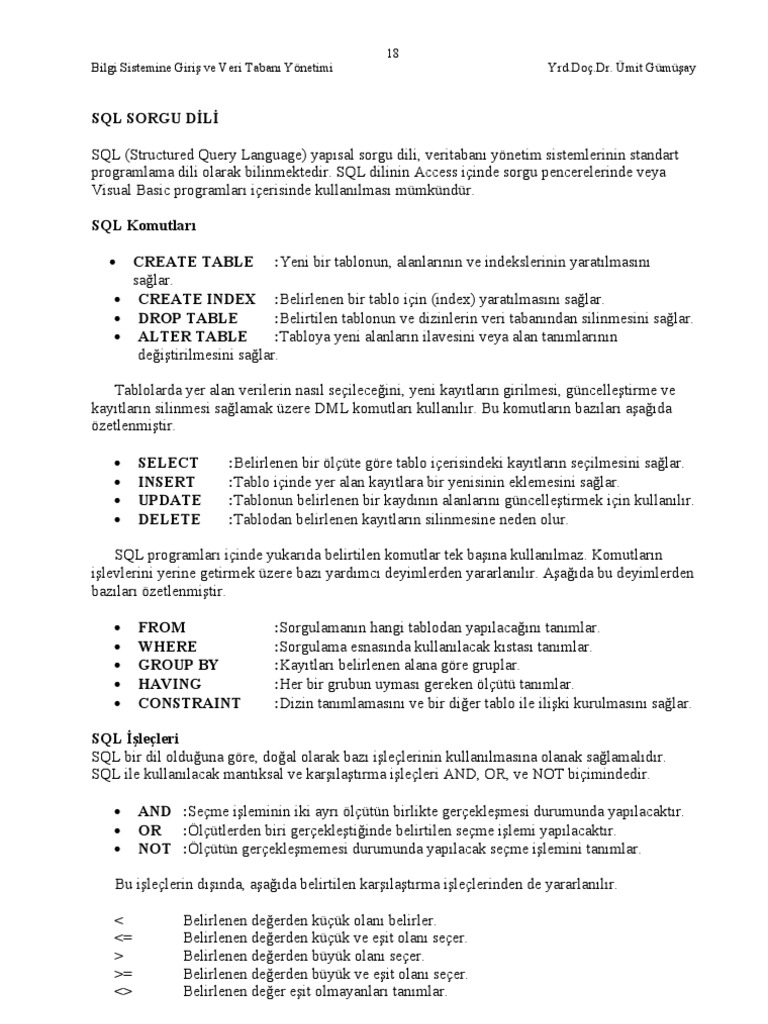 18

Bilgi Sistemine Giriş ve Veri Tabanı Yönetimi Yrd.Doç.Dr. Ümit Gümüşay

SQL SORGU DİLİ

SQL (Structured Query Language) yapısal sorgu dili, veritabanı yönetim sistemlerinin standart programlama dili olarak bilinmektedir. SQL dilinin Access içinde sorgu pencerelerinde veya Visual Basic programları içerisinde kullanılması mümkündür.

SQL Komutları

• CREATE TABLE :Yeni bir tablonun, alanlarının ve indekslerinin yaratılmasını sağlar.
• CREATE INDEX :Belirlenen bir tablo için (index) yaratılmasını sağlar.
• DROP TABLE :Belirtilen tablonun ve dizinlerin veri tabanından silinmesini sağlar.
• ALTER TABLE :Tabloya yeni alanların ilavesini veya alan tanımlarının değiştirilmesini sağlar.

Tablolarda yer alan verilerin nasıl seçileceğini, yeni kayıtların girilmesi, güncelleştirme ve kayıtların silinmesi sağlamak üzere DML komutları kullanılır. Bu komutların bazıları aşağıda özetlenmiştir.

• SELECT :Belirlenen bir ölçüte göre tablo içerisindeki kayıtların seçilmesini sağlar.
• INSERT :Tablo içinde yer alan kayıtlara bir yenisinin eklemesini sağlar.
• UPDATE :Tablonun belirlenen bir kaydının alanlarını güncelleştirmek için kullanılır.
• DELETE :Tablodan belirlenen kayıtların silinmesine neden olur.

SQL programları içinde yukarıda belirtilen komutlar tek başına kullanılmaz. Komutların işlevlerini yerine getirmek üzere bazı yardımcı deyimlerden yararlanılır. Aşağıda bu deyimlerden bazıları özetlenmiştir.

• FROM :Sorgulamanın hangi tablodan yapılacağını tanımlar.
• WHERE :Sorgulama esnasında kullanılacak kıstası tanımlar.
• GROUP BY :Kayıtları belirlenen alana göre gruplar.
• HAVING :Her bir grubun uyması gereken ölçütü tanımlar.
• CONSTRAINT :Dizin tanımlamasını ve bir diğer tablo ile ilişki kurulmasını sağlar.

SQL İşleçleri
SQL bir dil olduğuna göre, doğal olarak bazı işleçlerinin kullanılmasına olanak sağlamalıdır. SQL ile kullanılacak mantıksal ve karşılaştırma işleçleri AND, OR, ve NOT biçimindedir.

• AND :Seçme işleminin iki ayrı ölçütün birlikte gerçekleşmesi durumunda yapılacaktır.
• OR :Ölçütlerden biri gerçekleştiğinde belirtilen seçme işlemi yapılacaktır.
• NOT :Ölçütün gerçekleşmemesi durumunda yapılacak seçme işlemini tanımlar.

Bu işleçlerin dışında, aşağıda belirtilen karşılaştırma işleçlerinden de yararlanılır.

< Belirlenen değerden küçük olanı belirler.
<= Belirlenen değerden küçük ve eşit olanı seçer.
> Belirlenen değerden büyük olanı seçer.
>= Belirlenen değerden büyük ve eşit olanı seçer.
<> Belirlenen değer eşit olmayanları tanımlar.